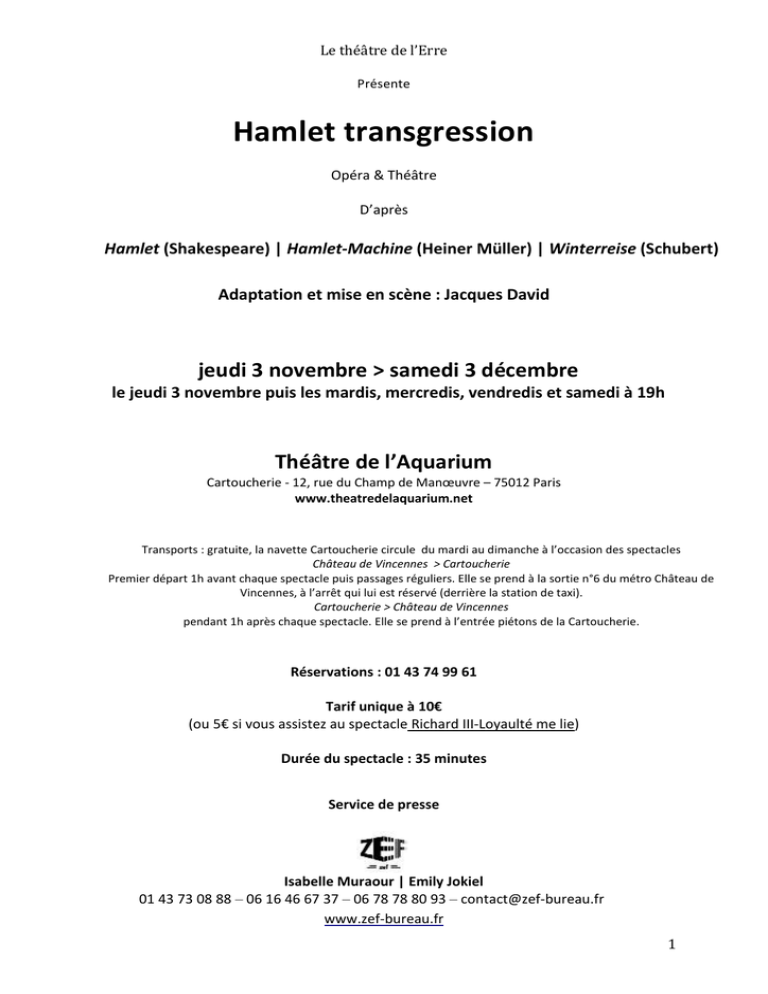 Le théâtre de l'Erre

Présente

Hamlet transgression

Opéra & Théâtre

D'après

Hamlet (Shakespeare) | Hamlet-Machine (Heiner Müller) | Winterreise (Schubert)

Adaptation et mise en scène : Jacques David

jeudi 3 novembre > samedi 3 décembre

le jeudi 3 novembre puis les mardis, mercredis, vendredis et samedi à 19h

Théâtre de l'Aquarium

Cartoucherie - 12, rue du Champ de Manœuvre – 75012 Paris

www.theatredelaquarium.net

Transports : gratuite, la navette Cartoucherie circule du mardi au dimanche à l'occasion des spectacles
Château de Vincennes > Cartoucherie
Premier départ 1h avant chaque spectacle puis passages réguliers. Elle se prend à la sortie n°6 du métro Château de Vincennes, à l'arrêt qui lui est réservé (derrière la station de taxi).
Cartoucherie > Château de Vincennes
pendant 1h après chaque spectacle. Elle se prend à l'entrée piétons de la Cartoucherie.

Réservations : 01 43 74 99 61

Tarif unique à 10€
(ou 5€ si vous assistez au spectacle Richard III-Loyaulté me lie)

Durée du spectacle : 35 minutes

Service de presse

ZEF

Isabelle Muraour | Emily Jokiel
01 43 73 08 88 – 06 16 46 67 37 – 06 78 78 80 93 – contact@zef-bureau.fr
www.zef-bureau.fr

1